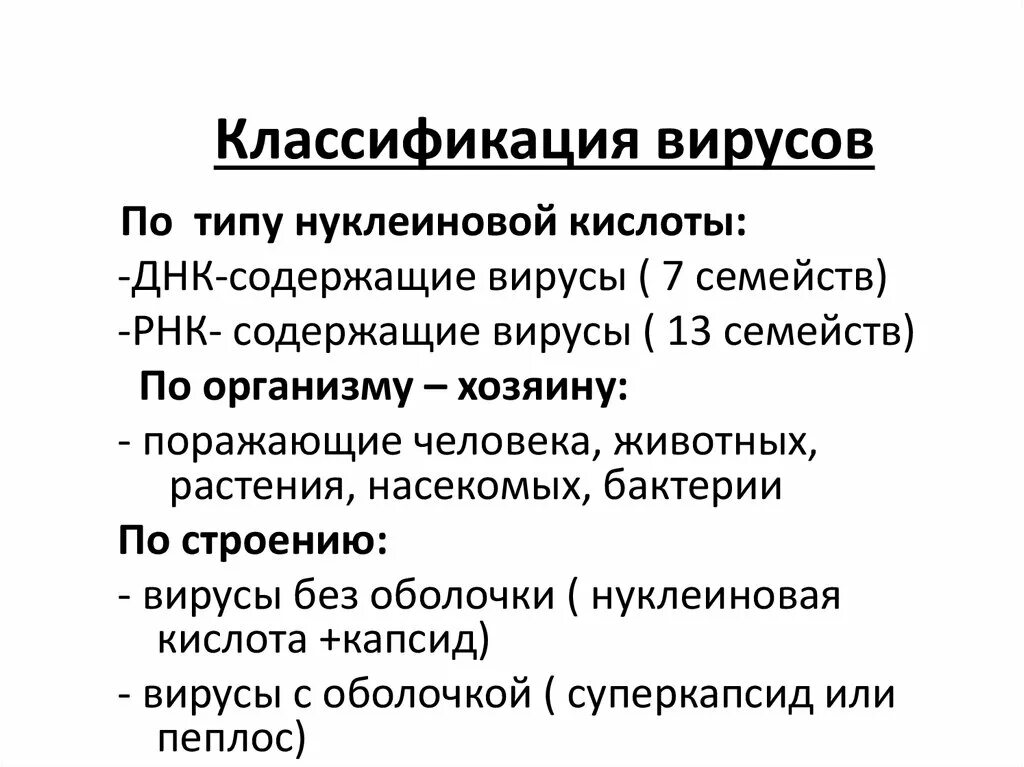 Классификация вирусов

По типу нуклеиновой кислоты:

-ДНК-содержащие вирусы ( 7 семейств)

-РНК- содержащие вирусы ( 13 семейств)

По организму – хозяину:

- поражающие человека, животных, растения, насекомых, бактерии

По строению:

- вирусы без оболочки ( нуклеиновая кислота +капсид)

- вирусы с оболочкой ( суперкапсид или пеплос)